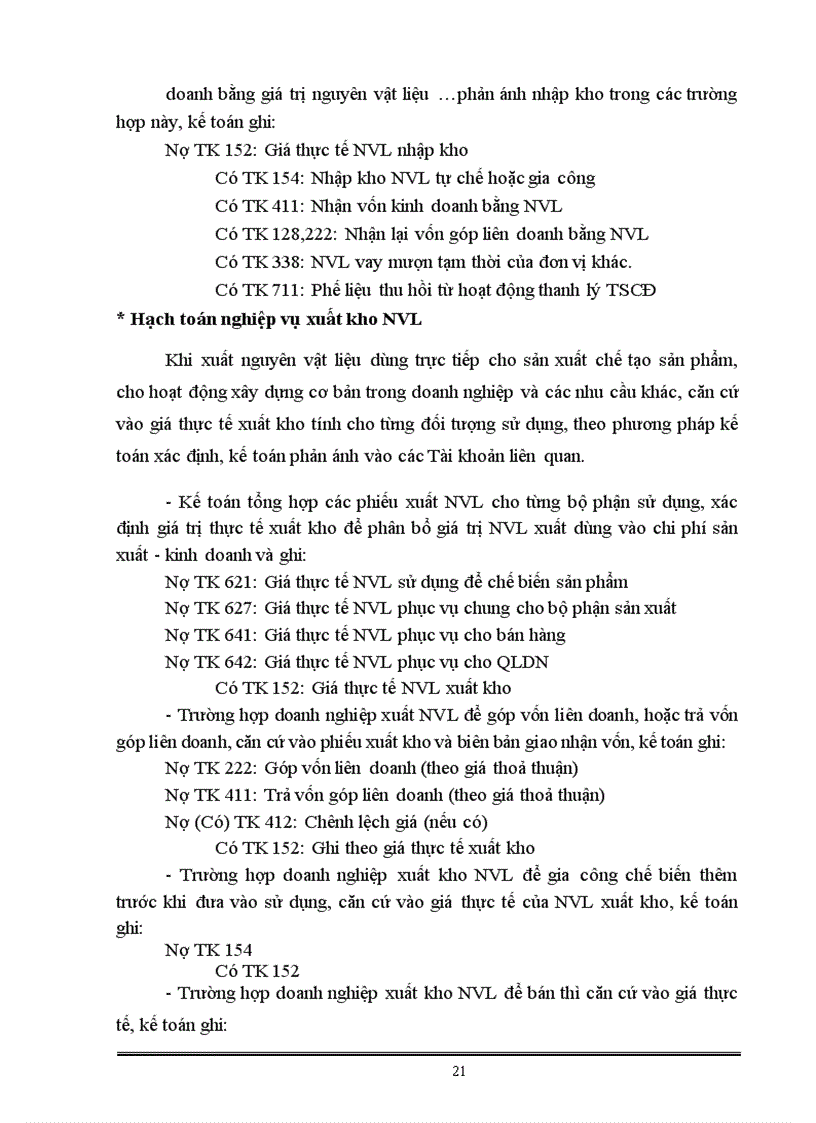 doanh bằng giá trị nguyên vật liệu …phản ánh nhập kho trong các trường hợp này, kế toán ghi:

Nợ TK 152: Giá thực tế NVL nhập kho

Có TK 154: Nhập kho NVL tự chế hoặc gia công

Có TK 411: Nhận vốn kinh doanh bằng NVL

Có TK 128,222: Nhận lại vốn góp liên doanh bằng NVL

Có TK 338: NVL vay mượn tạm thời của đơn vị khác.

Có TK 711: Phế liệu thu hồi từ hoạt động thanh lý TSCĐ

* Hạch toán nghiệp vụ xuất kho NVL

Khi xuất nguyên vật liệu dùng trực tiếp cho sản xuất chế tạo sản phẩm, cho hoạt động xây dựng cơ bản trong doanh nghiệp và các nhu cầu khác, căn cứ vào giá thực tế xuất kho tính cho từng đối tượng sử dụng, theo phương pháp kế toán xác định, kế toán phản ánh vào các Tài khoản liên quan.

- Kế toán tổng hợp các phiếu xuất NVL cho từng bộ phận sử dụng, xác định giá trị thực tế xuất kho để phân bổ giá trị NVL xuất dùng vào chi phí sản xuất - kinh doanh và ghi:

Nợ TK 621: Giá thực tế NVL sử dụng để chế biến sản phẩm

Nợ TK 627: Giá thực tế NVL phục vụ chung cho bộ phận sản xuất

Nợ TK 641: Giá thực tế NVL phục vụ cho bán hàng

Nợ TK 642: Giá thực tế NVL phục vụ cho QLDN

Có TK 152: Giá thực tế NVL xuất kho

- Trường hợp doanh nghiệp xuất NVL để góp vốn liên doanh, hoặc trả vốn góp liên doanh, căn cứ vào phiếu xuất kho và biên bản giao nhận vốn, kế toán ghi:

Nợ TK 222: Góp vốn liên doanh (theo giá thoả thuận)

Nợ TK 411: Trả vốn góp liên doanh (theo giá thoả thuận)

Nợ (Có) TK 412: Chênh lệch giá (nếu có)

Có TK 152: Ghi theo giá thực tế xuất kho

- Trường hợp doanh nghiệp xuất kho NVL để gia công chế biến thêm trước khi đưa vào sử dụng, căn cứ vào giá thực tế của NVL xuất kho, kế toán ghi:

Nợ TK 154

Có TK 152

- Trường hợp doanh nghiệp xuất kho NVL để bán thì căn cứ vào giá thực tế, kế toán ghi:

21